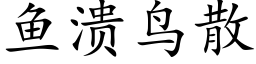 鱼溃鸟散